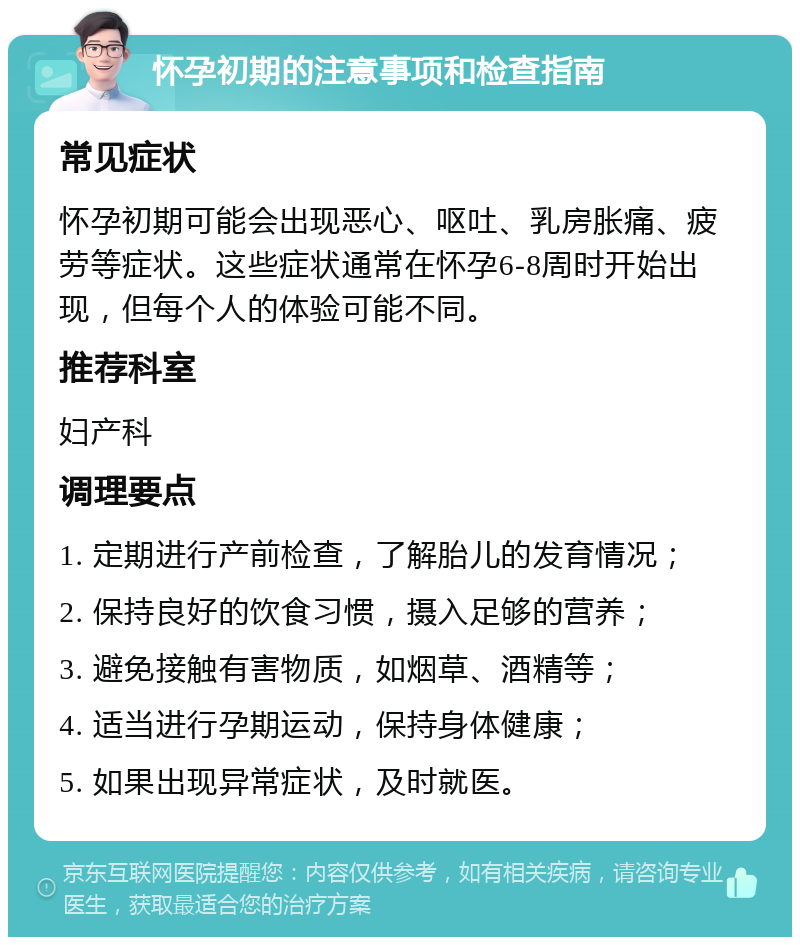 怀孕初期的注意事项和检查指南

常见症状

怀孕初期可能会出现恶心、呕吐、乳房胀痛、疲劳等症状。这些症状通常在怀孕6-8周时开始出现，但每个人的体验可能不同。

推荐科室

妇产科

调理要点

1. 定期进行产前检查，了解胎儿的发育情况；

2. 保持良好的饮食习惯，摄入足够的营养；

3. 避免接触有害物质，如烟草、酒精等；

4. 适当进行孕期运动，保持身体健康；

5. 如果出现异常症状，及时就医。

京东互联网医院提醒您：内容仅供参考，如有相关疾病，请咨询专业医生，获取最适合您的治疗方案